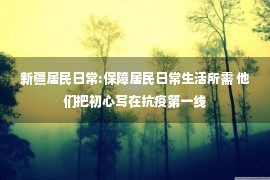 新疆居民日常:保障居民日常生活所需 他们把初心写在抗疫第一线